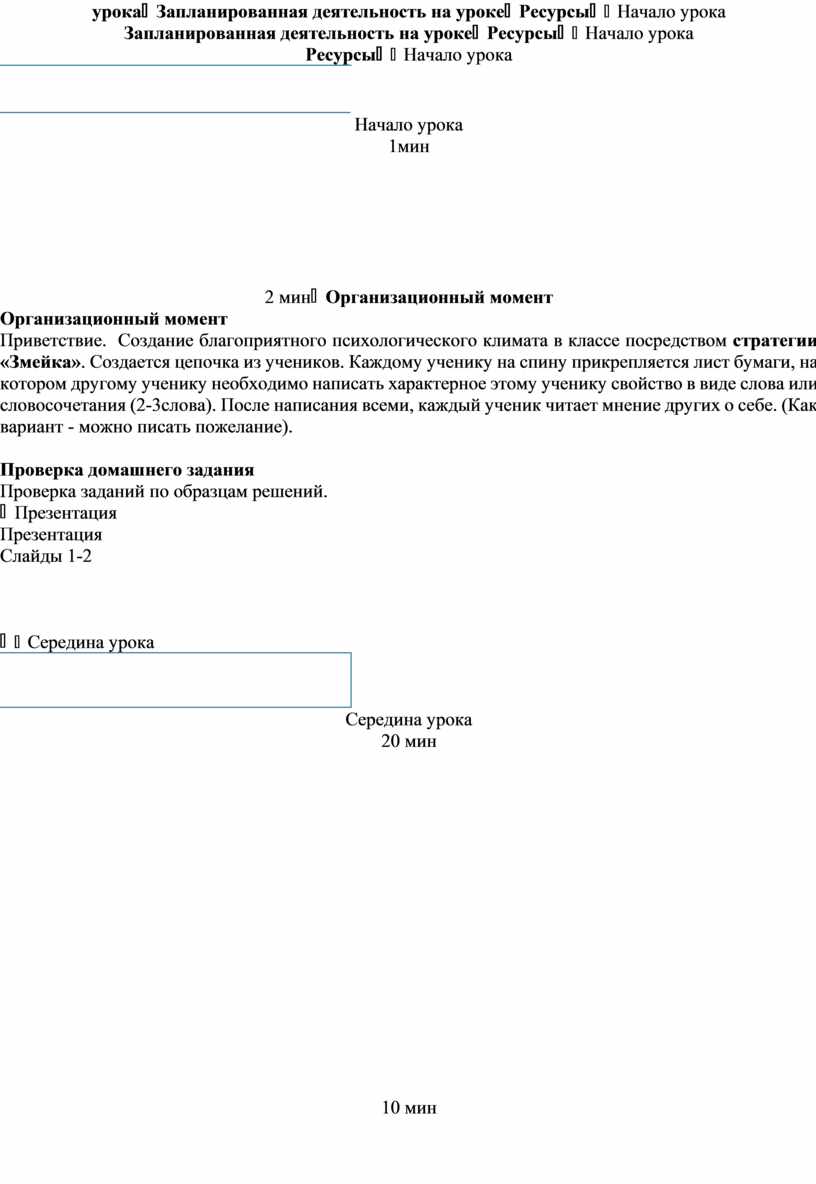 урока Запланированная деятельность на уроке Ресурсы   Начало урока
Запланированная деятельность на уроке Ресурсы   Начало урока
Ресурсы   Начало урока

Начало урока
1мин

2 мин Организационный момент
Организационный момент
Приветствие. Создание благоприятного психологического климата в классе посредством стратегии «Змейка». Создается цепочка из учеников. Каждому ученику на спину прикрепляется лист бумаги, на котором другому ученику необходимо написать характерное этому ученику свойство в виде слова или словосочетания (2-3слова). После написания всеми, каждый ученик читает мнение других о себе. (Как вариант - можно писать пожелание).

Проверка домашнего задания
Проверка заданий по образцам решений.
 Презентация
Презентация
Слайды 1-2

  Середина урока

Середина урока
20 мин

10 мин